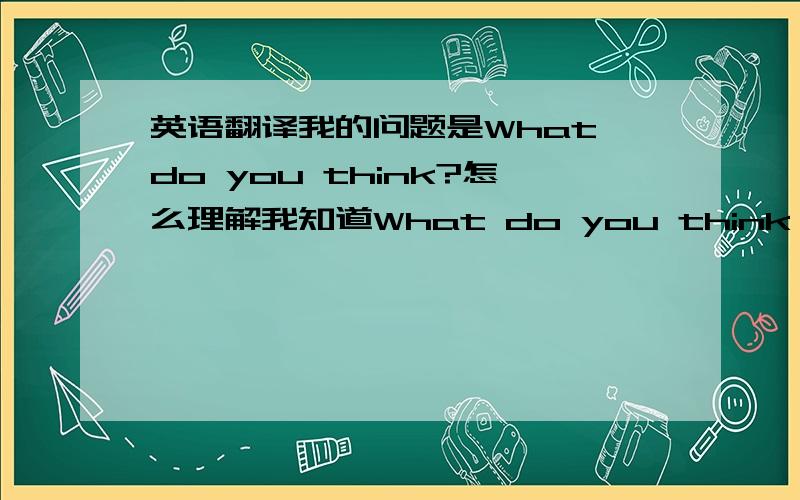 英语翻译我的问题是What do you think?怎么理解我知道What do you think